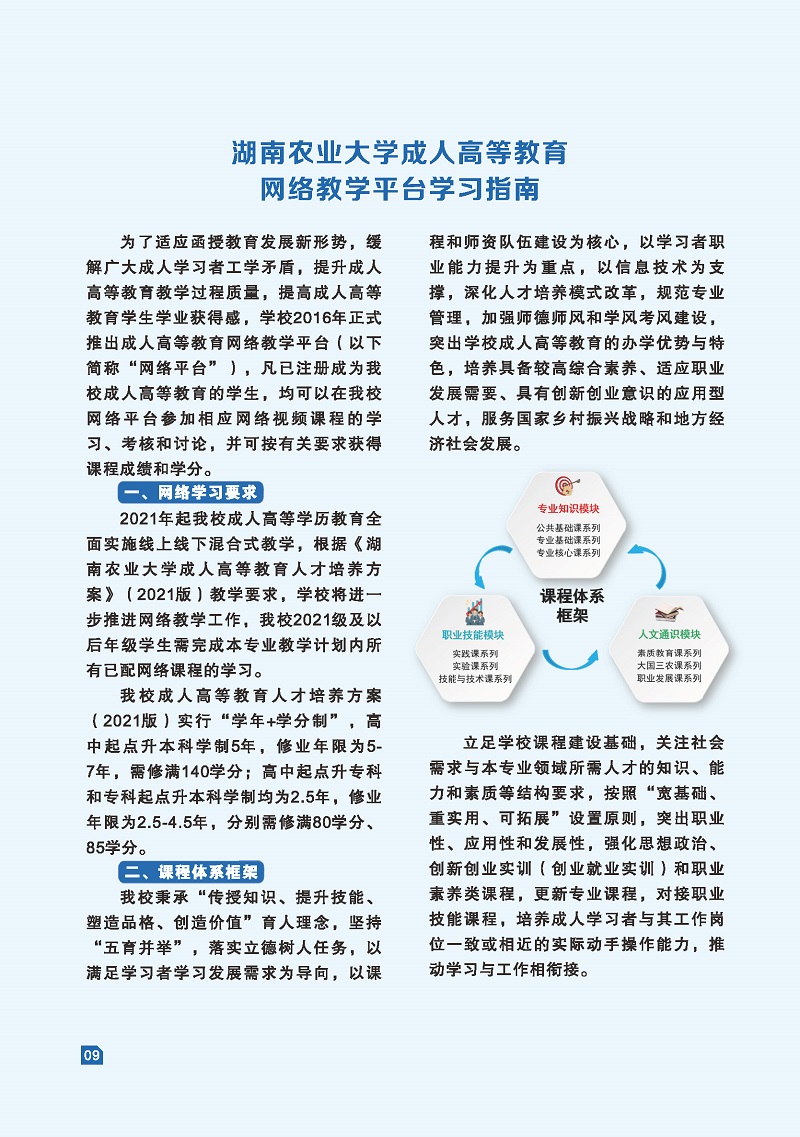 湖南农业大学成人高等教育
网络教学平台学习指南

为了适应函授教育发展新形势，缓解广大成人学习者工学矛盾，提升成人高等教育教学过程质量，提高成人高等教育学生学业获得感，学校2016年正式推出成人高等教育网络教学平台（以下简称“网络平台”），凡已注册成为我校成人高等教育的学生，均可以在我校网络平台参加相应网络视频课程的学习、考核和讨论，并可按有关要求获得课程成绩和学分。

一、网络学习要求

2021年起我校成人高等学历教育全面实施线上线下混合式教学，根据《湖南农业大学成人高等教育人才培养方案》（2021版）教学要求，学校将进一步推进网络教学工作，我校2021级及以后年级学生需完成本专业教学计划内所有已配网络课程的学习。

我校成人高等教育人才培养方案（2021版）实行“学年+学分制”，高中起点升本科学制5年，修业年限为5-7年，需修满140学分；高中起点升专科和专科起点升本科学制均为2.5年，修业年限为2.5-4.5年，分别需修满80学分、85学分。

二、课程体系框架

我校秉承“传授知识、提升技能、塑造品格、创造价值”育人理念，坚持“五育并举”，落实立德树人任务，以满足学习者学习发展需求为导向，以课程和师资队伍建设为核心，以学习者职业能力提升为重点，以信息技术为支撑，深化人才培养模式改革，规范专业管理，加强师德师风和学风考风建设，突出学校成人高等教育的办学优势与特色，培养具备较高综合素养、适应职业发展需要、具有创新创业意识的应用型人才，服务国家乡村振兴战略和地方经济社会发展。

专业知识模块
公共基础课系列
专业基础课系列
专业核心课系列

课程体系框架

职业技能模块
实践课系列
实验课系列
技能与技术课系列

人文通识模块
素质教育课系列
大国三农课系列
职业发展课系列

立足学校课程建设基础，关注社会需求与本专业领域所需人才的知识、能力和素质等结构要求，按照“宽基础、重实用、可拓展”设置原则，突出职业性、应用性和发展性，强化思想政治、创新创业实训（创业就业实训）和职业素养类课程，更新专业课程，对接职业技能课程，培养成人学习者与其工作岗位一致或相近的实际动手操作能力，推动学习与工作相衔接。

09